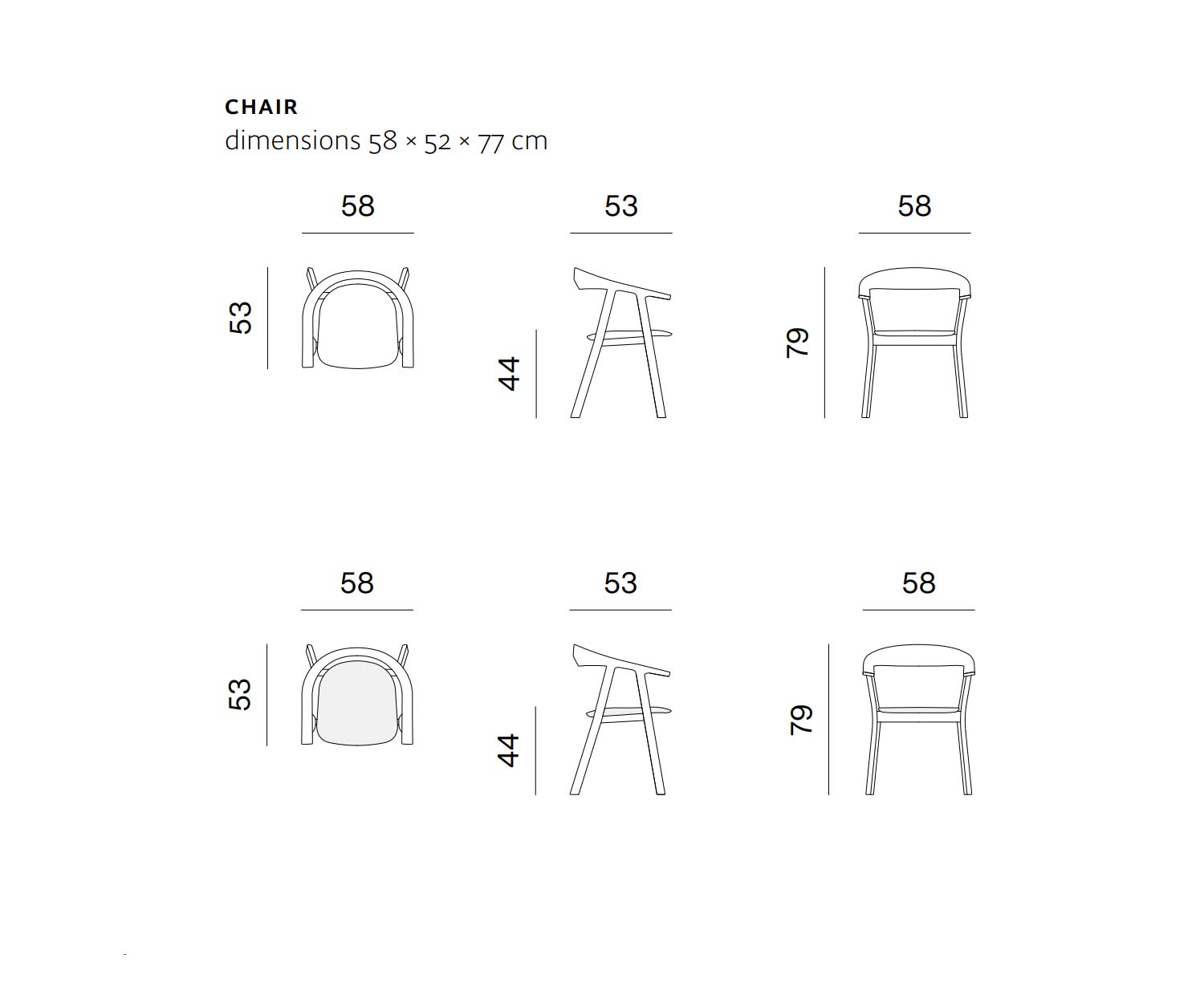 CHAIR
dimensions 58 × 52 × 77 cm

58
53

53
44

58
79

58
53

53
44

58
79